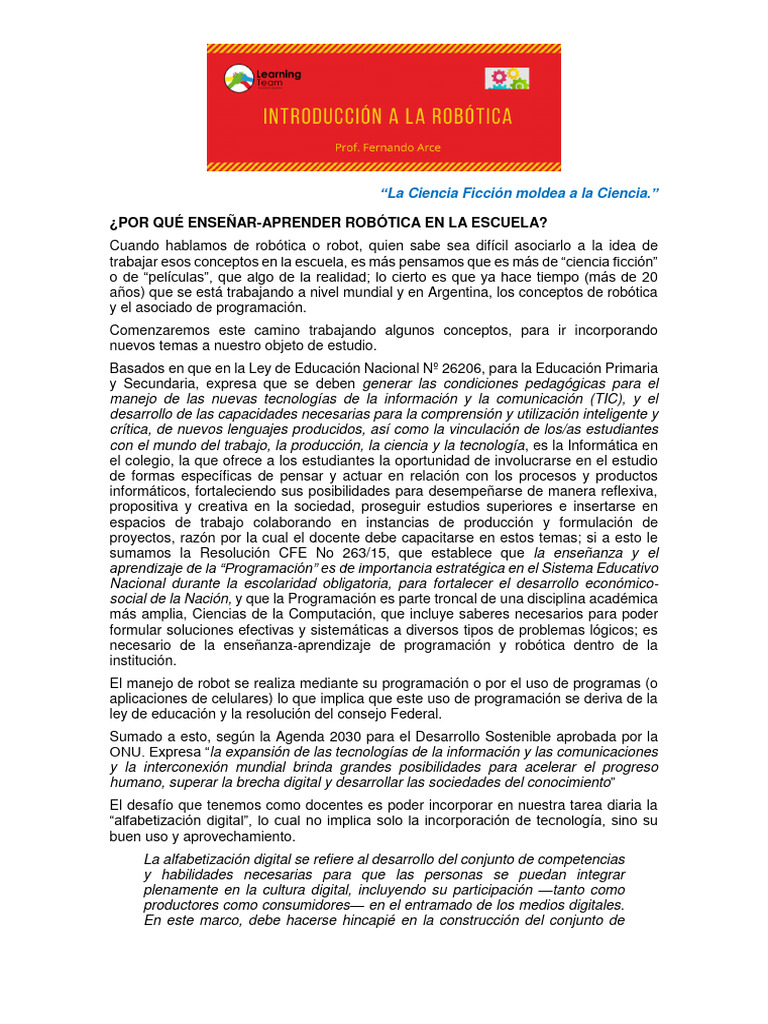 Learning Team

INTRODUCCIÓN A LA ROBÓTICA

Prof. Fernando Arce

"La Ciencia Ficción moldea a la Ciencia."

¿POR QUÉ ENSEÑAR-APRENDER ROBÓTICA EN LA ESCUELA?

Cuando hablamos de robótica o robot, quien sabe sea difícil asociarlo a la idea de trabajar esos conceptos en la escuela, es más pensamos que es más de "ciencia ficción" o de "películas", que algo de la realidad; lo cierto es que ya hace tiempo (más de 20 años) que se está trabajando a nivel mundial y en Argentina, los conceptos de robótica y el asociado de programación.

Comenzaremos este camino trabajando algunos conceptos, para ir incorporando nuevos temas a nuestro objeto de estudio.

Basados en que en la Ley de Educación Nacional Nº 26206, para la Educación Primaria y Secundaria, expresa que se deben generar las condiciones pedagógicas para el manejo de las nuevas tecnologías de la información y la comunicación (TIC), y el desarrollo de las capacidades necesarias para la comprensión y utilización inteligente y crítica, de nuevos lenguajes producidos, así como la vinculación de los/as estudiantes con el mundo del trabajo, la producción, la ciencia y la tecnología, es la Informática en el colegio, la que ofrece a los estudiantes la oportunidad de involucrarse en el estudio de formas específicas de pensar y actuar en relación con los procesos y productos informáticos, fortaleciendo sus posibilidades para desempeñarse de manera reflexiva, propositiva y creativa en la sociedad, proseguir estudios superiores e insertarse en espacios de trabajo colaborando en instancias de producción y formulación de proyectos, razón por la cual el docente debe capacitarse en estos temas; si a esto le sumamos la Resolución CFE No 263/15, que establece que la enseñanza y el aprendizaje de la "Programación" es de importancia estratégica en el Sistema Educativo Nacional durante la escolaridad obligatoria, para fortalecer el desarrollo económico-social de la Nación, y que la Programación es parte troncal de una disciplina académica más amplia, Ciencias de la Computación, que incluye saberes necesarios para poder formular soluciones efectivas y sistemáticas a diversos tipos de problemas lógicos; es necesario de la enseñanza-aprendizaje de programación y robótica dentro de la institución.

El manejo de robot se realiza mediante su programación o por el uso de programas (o aplicaciones de celulares) lo que implica que este uso de programación se deriva de la ley de educación y la resolución del consejo Federal.

Sumado a esto, según la Agenda 2030 para el Desarrollo Sostenible aprobada por la ONU. Expresa "la expansión de las tecnologías de la información y las comunicaciones y la interconexión mundial brinda grandes posibilidades para acelerar el progreso humano, superar la brecha digital y desarrollar las sociedades del conocimiento"

El desafío que tenemos como docentes es poder incorporar en nuestra tarea diaria la "alfabetización digital", lo cual no implica solo la incorporación de tecnología, sino su buen uso y aprovechamiento.

La alfabetización digital se refiere al desarrollo del conjunto de competencias y habilidades necesarias para que las personas se puedan integrar plenamente en la cultura digital, incluyendo su participación —tanto como productores como consumidores— en el entramado de los medios digitales. En este marco, debe hacerse hincapié en la construcción del conjunto de